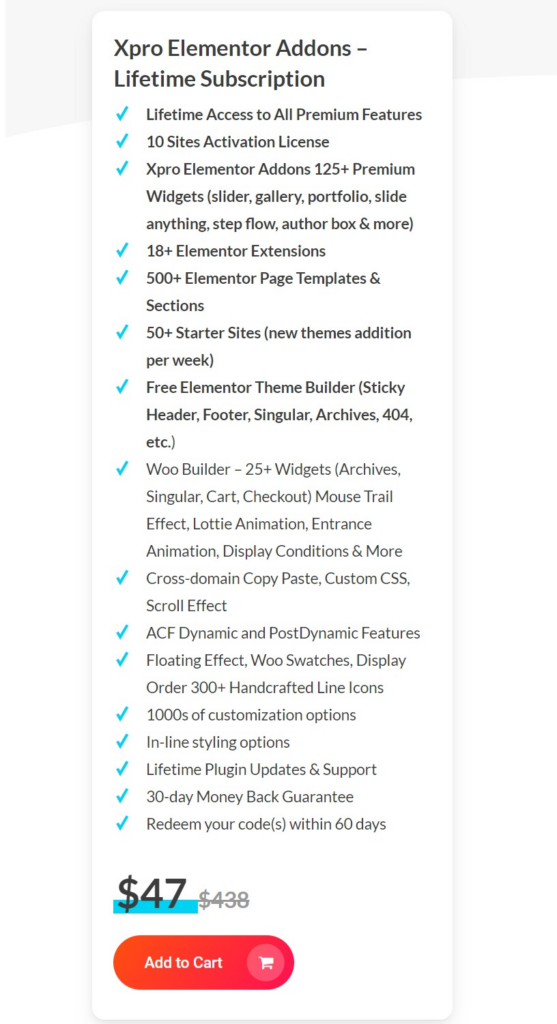 Xpro Elementor Addons – Lifetime Subscription

✓ Lifetime Access to All Premium Features
✓ 10 Sites Activation License
✓ Xpro Elementor Addons 125+ Premium Widgets (slider, gallery, portfolio, slide anything, step flow, author box & more)
✓ 18+ Elementor Extensions
✓ 500+ Elementor Page Templates & Sections
✓ 50+ Starter Sites (new themes addition per week)
✓ Free Elementor Theme Builder (Sticky Header, Footer, Singular, Archives, 404, etc.)
✓ Woo Builder – 25+ Widgets (Archives, Singular, Cart, Checkout) Mouse Trail Effect, Lottie Animation, Entrance Animation, Display Conditions & More
✓ Cross-domain Copy Paste, Custom CSS, Scroll Effect
✓ ACF Dynamic and PostDynamic Features
✓ Floating Effect, Woo Swatches, Display Order 300+ Handcrafted Line Icons
✓ 1000s of customization options
✓ In-line styling options
✓ Lifetime Plugin Updates & Support
✓ 30-day Money Back Guarantee
✓ Redeem your code(s) within 60 days

$47 $438

Add to Cart